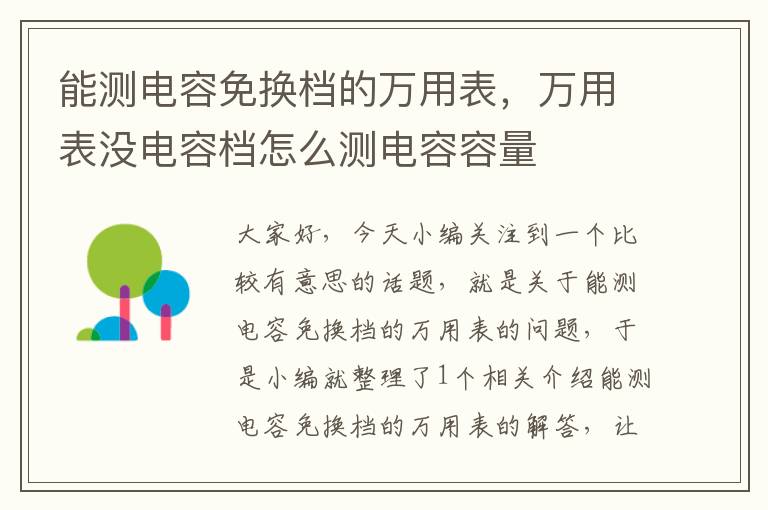 能测电容免换档的万用表，万用表没电容档怎么测电容容量

大家好，今天小编关注到一个比较有意思的话题，就是关于能测电容免换档的万用表的问题，于是小编就整理了1个相关介绍能测电容免换档的万用表的解答，让